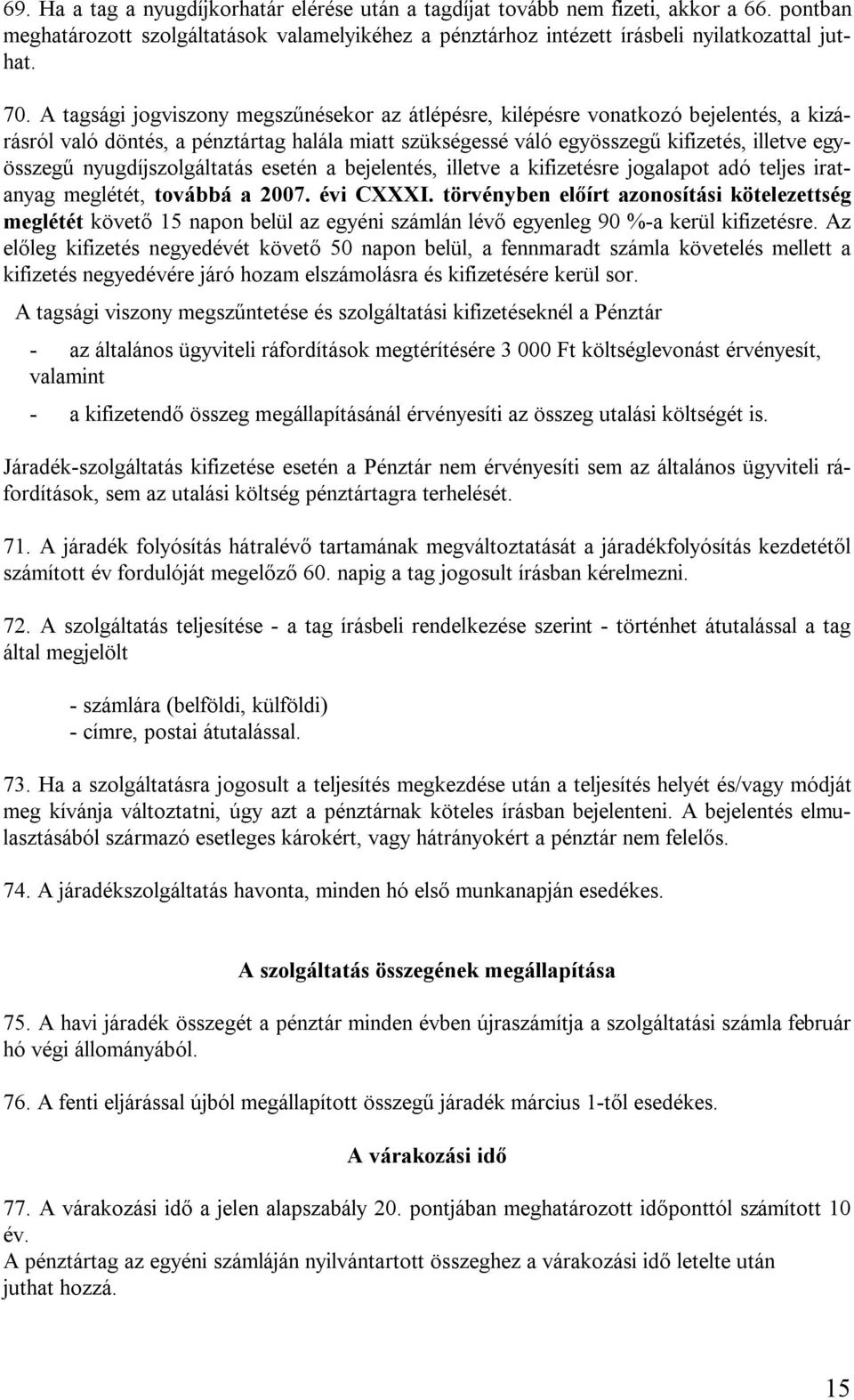 69. Ha a tag a nyugdíjkorhatár elérése után a tagdíjat tovább nem fizeti, akkor a 66. pontban meghatározott szolgáltatások valamelyikéhez a pénztárhoz intézett írásbeli nyilatkozattal juthat.

70. A tagsági jogviszony megszűnésekor az átlépésre, kilépésre vonatkozó bejelentés, a kizárásról való döntés, a pénztártag halála miatt szükségessé váló egyösszegű kifizetés, illetve egyösszegű nyugdíjszolgáltatás esetén a bejelentés, illetve a kifizetésre jogalapot adó teljes iratanyag meglétét, továbbá a 2007. évi CXXXI. törvényben előírt azonosítási kötelezettség meglétét követő 15 napon belül az egyéni számlán lévő egyenleg 90 %-a kerül kifizetésre. Az előleg kifizetés negyedévét követő 50 napon belül, a fennmaradt számla követelés mellett a kifizetés negyedévére járó hozam elszámolásra és kifizetésére kerül sor.

A tagsági viszony megszűntetése és szolgáltatási kifizetéseknél a Pénztár

- az általános ügyviteli ráfordítások megtérítésére 3 000 Ft költséglevonást érvényesít, valamint

- a kifizetendő összeg megállapításánál érvényesíti az összeg utalási költségét is.

Járadék-szolgáltatás kifizetése esetén a Pénztár nem érvényesíti sem az általános ügyviteli ráfordítások, sem az utalási költség pénztártagra terhelését.

71. A járadék folyósítás hátralévő tartamának megváltoztatását a járadékfolyósítás kezdetétől számított év fordulóját megelőző 60. napig a tag jogosult írásban kérelmezni.

72. A szolgáltatás teljesítése - a tag írásbeli rendelkezése szerint - történhet átutalással a tag által megjelölt

- számlára (belföldi, külföldi)
- címre, postai átutalással.

73. Ha a szolgáltatásra jogosult a teljesítés megkezdése után a teljesítés helyét és/vagy módját meg kívánja változtatni, úgy azt a pénztárnak köteles írásban bejelenteni. A bejelentés elmulasztásából származó esetleges károkért, vagy hátrányokért a pénztár nem felelős.

74. A járadékszolgáltatás havonta, minden hó első munkanapján esedékes.

A szolgáltatás összegének megállapítása

75. A havi járadék összegét a pénztár minden évben újraszámítja a szolgáltatási számla február hó végi állományából.

76. A fenti eljárással újból megállapított összegű járadék március 1-től esedékes.

A várakozási idő

77. A várakozási idő a jelen alapszabály 20. pontjában meghatározott időponttól számított 10 év.
A pénztártag az egyéni számláján nyilvántartott összeghez a várakozási idő letelte után juthat hozzá.

15